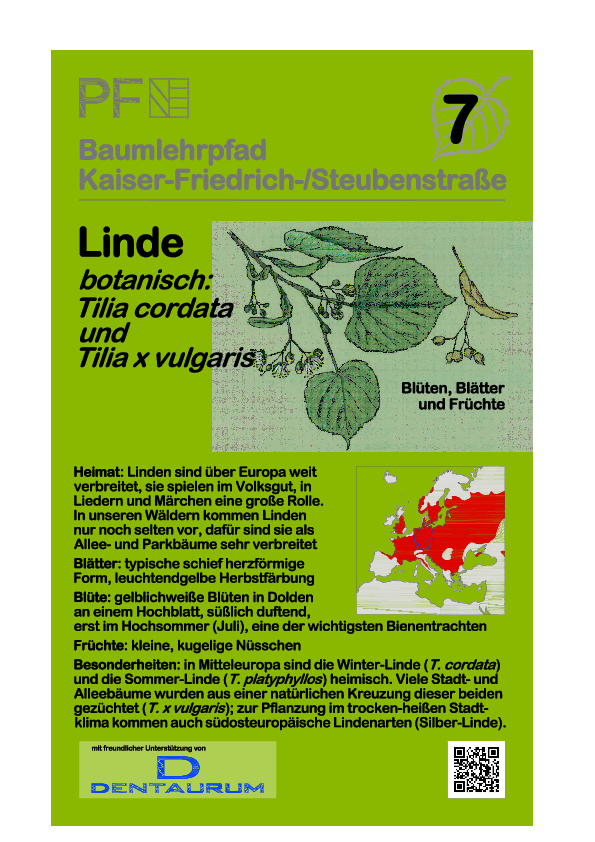 PF

7

Baumlehrpfad
Kaiser-Friedrich-/Steubenstraße

Linde
botanisch:
Tilia cordata
und
Tilia x vulgaris

Blüten, Blätter und Früchte

Heimat: Linden sind über Europa weit verbreitet, sie spielen im Volksgut, in Liedern und Märchen eine große Rolle. In unseren Wäldern kommen Linden nur noch selten vor, dafür sind sie als Allee- und Parkbäume sehr verbreitet

Blätter: typische schief herzförmige Form, leuchtendgelbe Herbstfärbung

Blüte: gelblichweiße Blüten in Dolden an einem Hochblatt, süßlich duftend, erst im Hochsommer (Juli), eine der wichtigsten Bienentrachten

Früchte: kleine, kugelige Nüsschen

Besonderheiten: in Mitteleuropa sind die Winter-Linde (T. cordata) und die Sommer-Linde (T. platyphyllos) heimisch. Viele Stadt- und Alleebäume wurden aus einer natürlichen Kreuzung dieser beiden gezüchtet (T. x vulgaris); zur Pflanzung im trocken-heißen Stadtklima kommen auch südosteuropäische Lindenarten (Silber-Linde).

mit freundlicher Unterstützung von
D
DENTAURUM